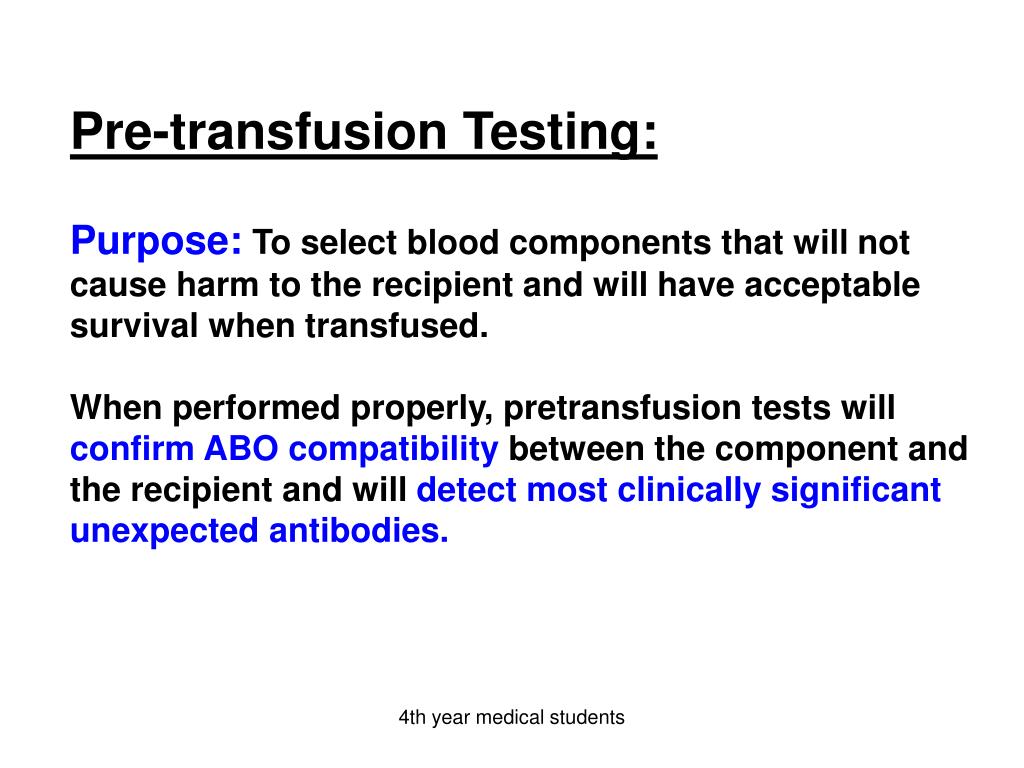 Pre-transfusion Testing:

Purpose: To select blood components that will not cause harm to the recipient and will have acceptable survival when transfused.

When performed properly, pretransfusion tests will confirm ABO compatibility between the component and the recipient and will detect most clinically significant unexpected antibodies.

4th year medical students